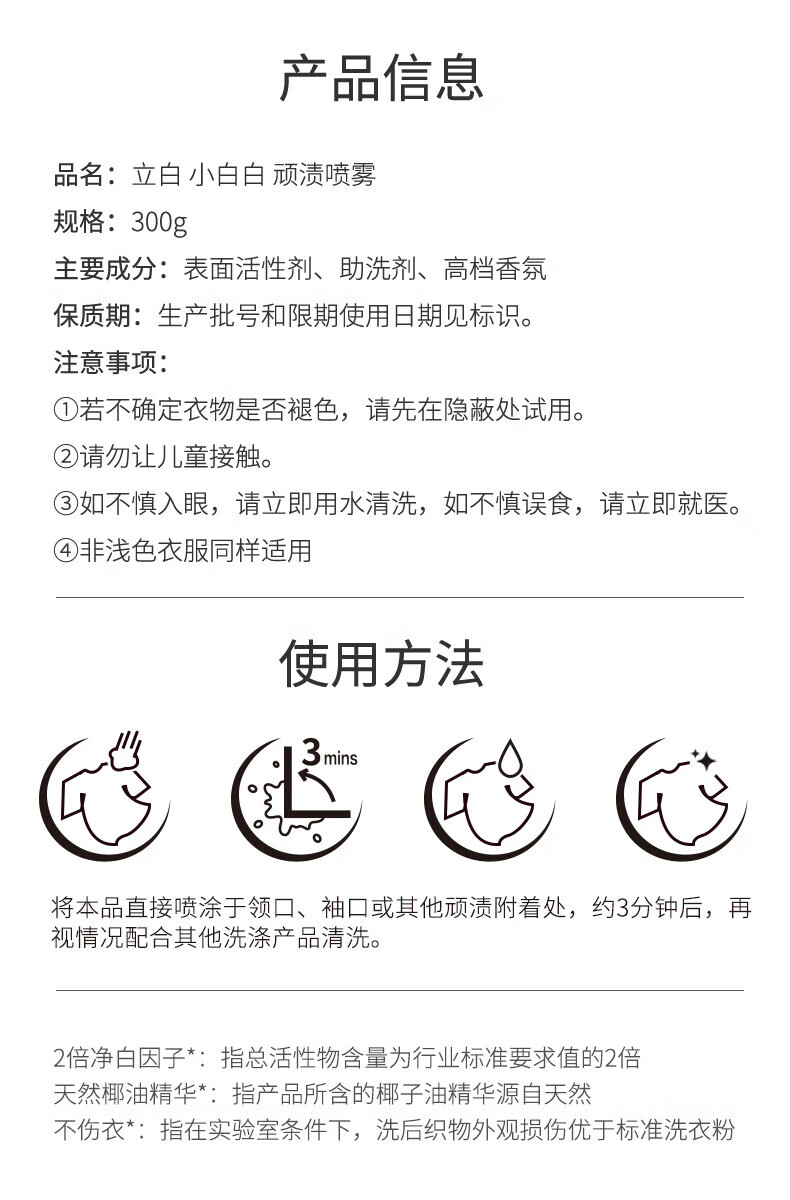 产品信息

品名：立白 小白白 顽渍喷雾

规格：300g

主要成分：表面活性剂、助洗剂、高档香氛

保质期：生产批号和限期使用日期见标识。

注意事项：

①若不确定衣物是否褪色，请先在隐蔽处试用。

②请勿让儿童接触。

③如不慎入眼，请立即用水清洗，如不慎误食，请立即就医。

④非浅色衣服同样适用

使用方法

3 mins

将本品直接喷涂于领口、袖口或其他顽渍附着处，约3分钟后，再视情况配合其他洗涤产品清洗。

2倍净白因子*：指总活性物含量为行业标准要求值的2倍

天然椰油精华*：指产品所含的椰子油精华源自天然

不伤衣*：指在实验室条件下，洗后织物外观损伤优于标准洗衣粉